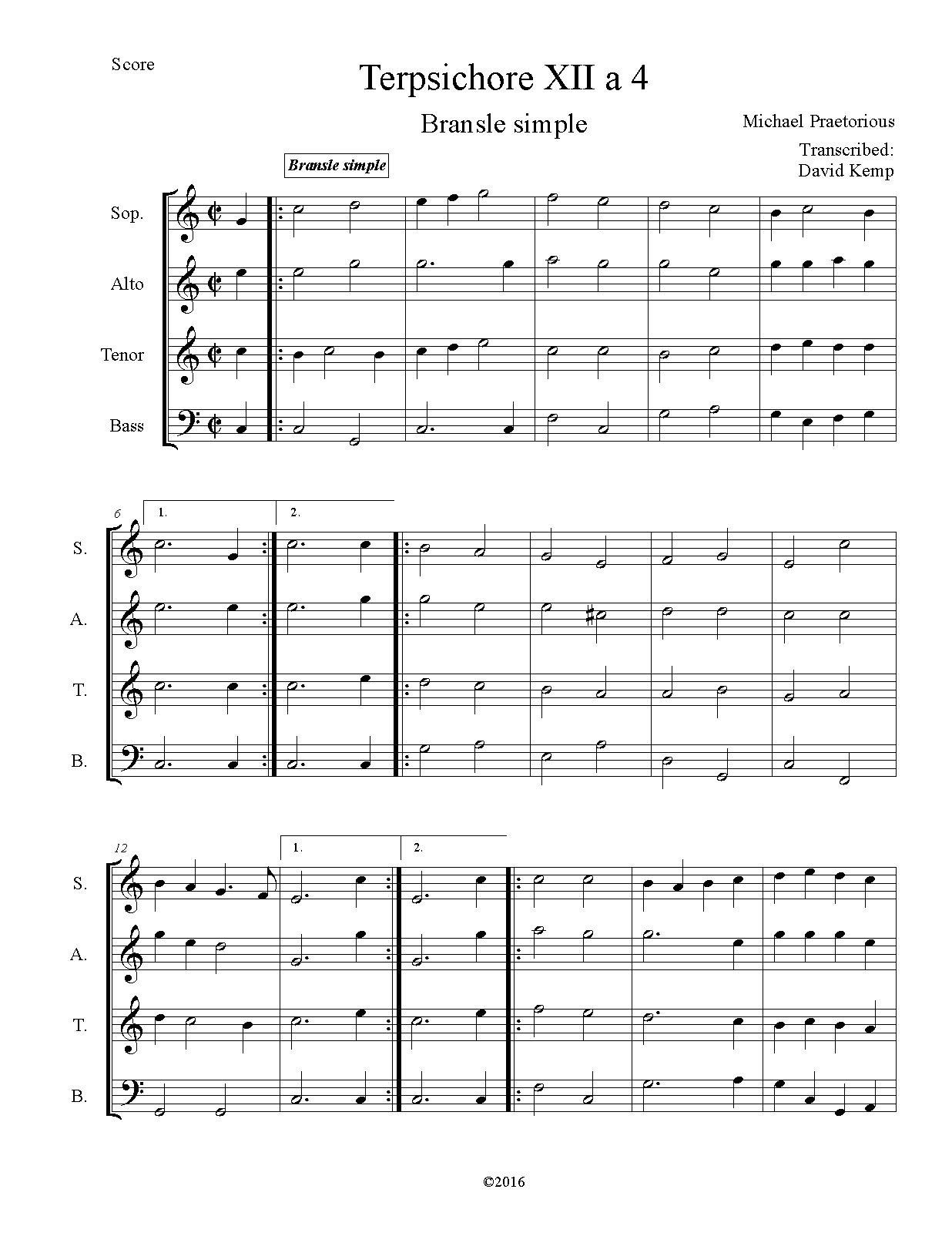 Score

Terpsichore XII a 4

Bransle simple

Michael Praetorious

Transcribed:
David Kemp

Bransle simple

Sop.

Alto

Tenor

Bass

6

1.

2.

S.

A.

T.

B.

12

1.

2.

S.

A.

T.

B.

©2016